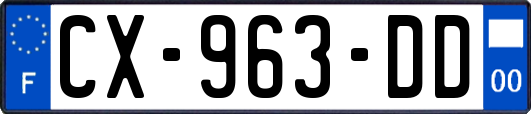 F
CX-963-DD
00